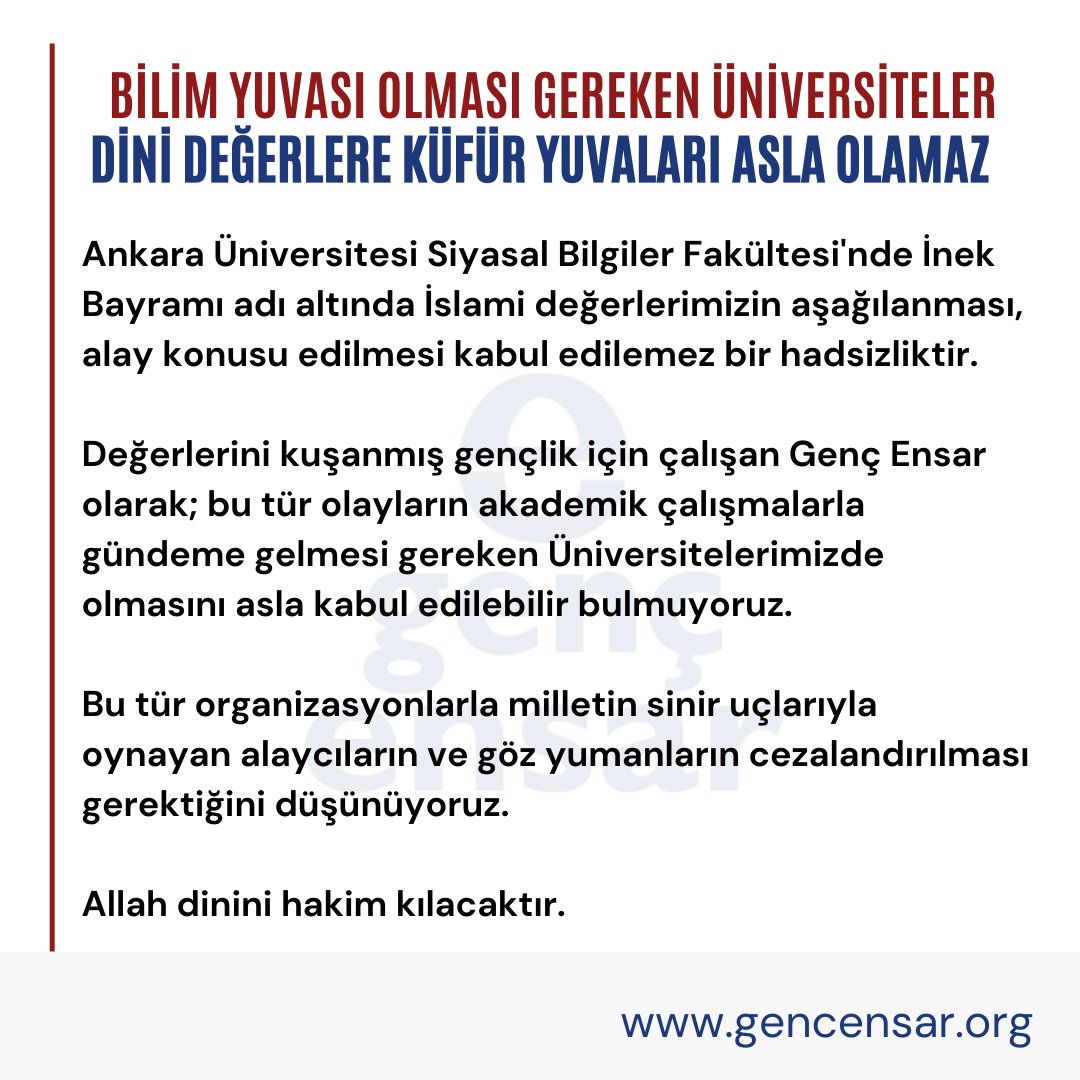 BİLİM YUVASI OLMASI GEREKEN ÜNİVERSİTELER
DİNİ DEĞERLERE KÜFÜR YUVALARI ASLA OLAMAZ

Ankara Üniversitesi Siyasal Bilgiler Fakültesi'nde İnek Bayramı adı altında İslami değerlerimizin aşağılanması, alay konusu edilmesi kabul edilemez bir hadsizliktir.

Değerlerini kuşanmış gençlik için çalışan Genç Ensar olarak; bu tür olayların akademik çalışmalarla gündeme gelmesi gereken Üniversitelerimizde olmasını asla kabul edilebilir bulmuyoruz.

Bu tür organizasyonlarla milletin sinir uçlarıyla oynayan alaycıların ve göz yumanların cezalandırılması gerektiğini düşünüyoruz.

Allah dinini hakim kılacaktır.

genç ensar

www.gencensar.org